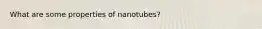 What are some properties of nanotubes?